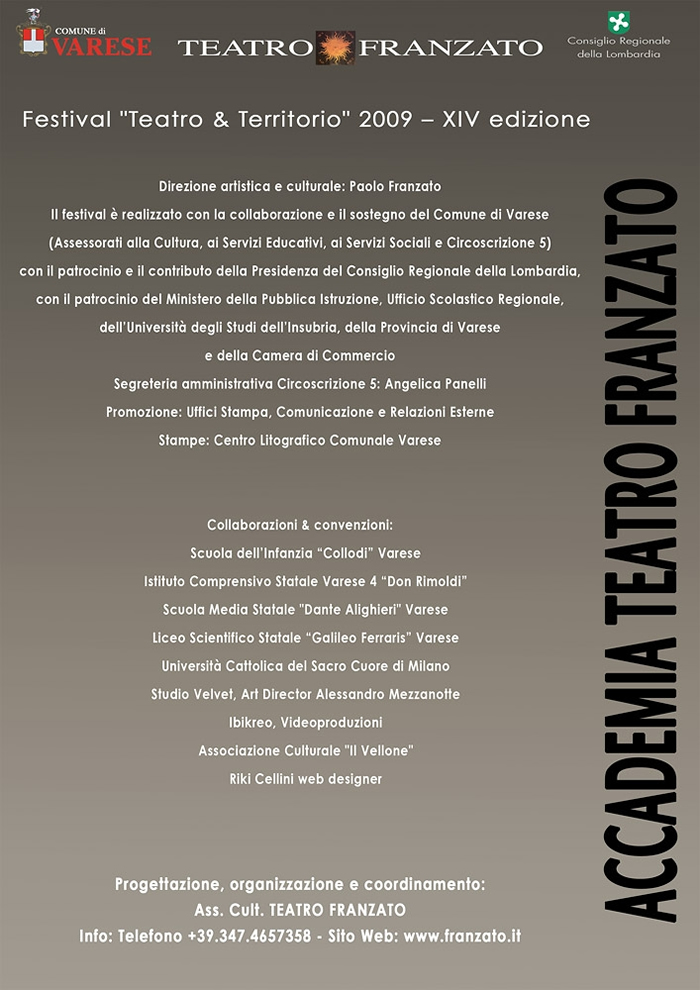 COMUNE di VARESE

TEATRO FRANZATO

Consiglio Regionale della Lombardia

Festival "Teatro & Territorio" 2009 – XIV edizione

Direzione artistica e culturale: Paolo Franzato
Il festival è realizzato con la collaborazione e il sostegno del Comune di Varese
(Assessorati alla Cultura, ai Servizi Educativi, ai Servizi Sociali e Circoscrizione 5)
con il patrocinio e il contributo della Presidenza del Consiglio Regionale della Lombardia,
con il patrocinio del Ministero della Pubblica Istruzione, Ufficio Scolastico Regionale,
dell'Università degli Studi dell'Insubria, della Provincia di Varese
e della Camera di Commercio
Segreteria amministrativa Circoscrizione 5: Angelica Panelli
Promozione: Uffici Stampa, Comunicazione e Relazioni Esterne
Stampe: Centro Litografico Comunale Varese

Collaborazioni & convenzioni:
Scuola dell'Infanzia "Collodi" Varese
Istituto Comprensivo Statale Varese 4 "Don Rimoldi"
Scuola Media Statale "Dante Alighieri" Varese
Liceo Scientifico Statale "Galileo Ferraris" Varese
Università Cattolica del Sacro Cuore di Milano
Studio Velvet, Art Director Alessandro Mezzanotte
Ibikreo, Videoproduzioni
Associazione Culturale "Il Vellone"
Riki Cellini web designer

Progettazione, organizzazione e coordinamento:
Ass. Cult. TEATRO FRANZATO
Info: Telefono +39.347.4657358 - Sito Web: www.franzato.it

ACCADEMIA TEATRO FRANZATO